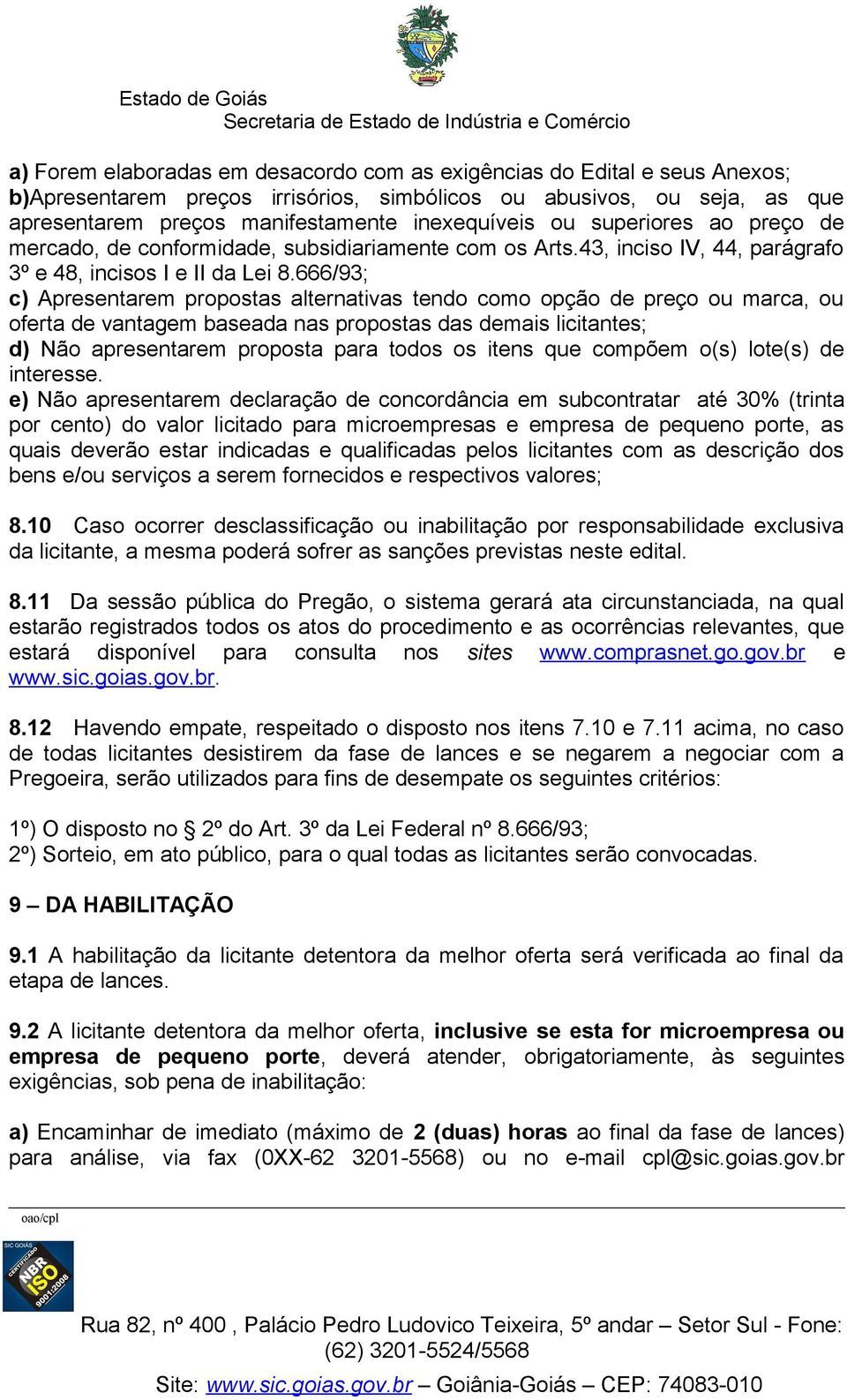 Estado de Goiás
Secretaria de Estado de Indústria e Comércio

a) Forem elaboradas em desacordo com as exigências do Edital e seus Anexos;
b)Apresentarem preços irrisórios, simbólicos ou abusivos, ou seja, as que apresentarem preços manifestamente inexequíveis ou superiores ao preço de mercado, de conformidade, subsidiariamente com os Arts.43, inciso IV, 44, parágrafo 3º e 48, incisos I e II da Lei 8.666/93;
c) Apresentarem propostas alternativas tendo como opção de preço ou marca, ou oferta de vantagem baseada nas propostas das demais licitantes;
d) Não apresentarem proposta para todos os itens que compõem o(s) lote(s) de interesse.
e) Não apresentarem declaração de concordância em subcontratar até 30% (trinta por cento) do valor licitado para microempresas e empresa de pequeno porte, as quais deverão estar indicadas e qualificadas pelos licitantes com as descrição dos bens e/ou serviços a serem fornecidos e respectivos valores;

8.10 Caso ocorrer desclassificação ou inabilitação por responsabilidade exclusiva da licitante, a mesma poderá sofrer as sanções previstas neste edital.

8.11 Da sessão pública do Pregão, o sistema gerará ata circunstanciada, na qual estarão registrados todos os atos do procedimento e as ocorrências relevantes, que estará disponível para consulta nos sites www.comprasnet.go.gov.br e www.sic.goias.gov.br.

8.12 Havendo empate, respeitado o disposto nos itens 7.10 e 7.11 acima, no caso de todas licitantes desistirem da fase de lances e se negarem a negociar com a Pregoeira, serão utilizados para fins de desempate os seguintes critérios:

1º) O disposto no § 2º do Art. 3º da Lei Federal nº 8.666/93;
2º) Sorteio, em ato público, para o qual todas as licitantes serão convocadas.

9 – DA HABILITAÇÃO

9.1 A habilitação da licitante detentora da melhor oferta será verificada ao final da etapa de lances.

9.2 A licitante detentora da melhor oferta, inclusive se esta for microempresa ou empresa de pequeno porte, deverá atender, obrigatoriamente, às seguintes exigências, sob pena de inabilitação:

a) Encaminhar de imediato (máximo de 2 (duas) horas ao final da fase de lances) para análise, via fax (0XX-62 3201-5568) ou no e-mail cpl@sic.goias.gov.br

oao/cpl

SIC GOIÁS CERTIFICADO NBR ISO 9001:2008

Rua 82, nº 400 , Palácio Pedro Ludovico Teixeira, 5º andar – Setor Sul - Fone: (62) 3201-5524/5568
Site: www.sic.goias.gov.br – Goiânia-Goiás – CEP: 74083-010